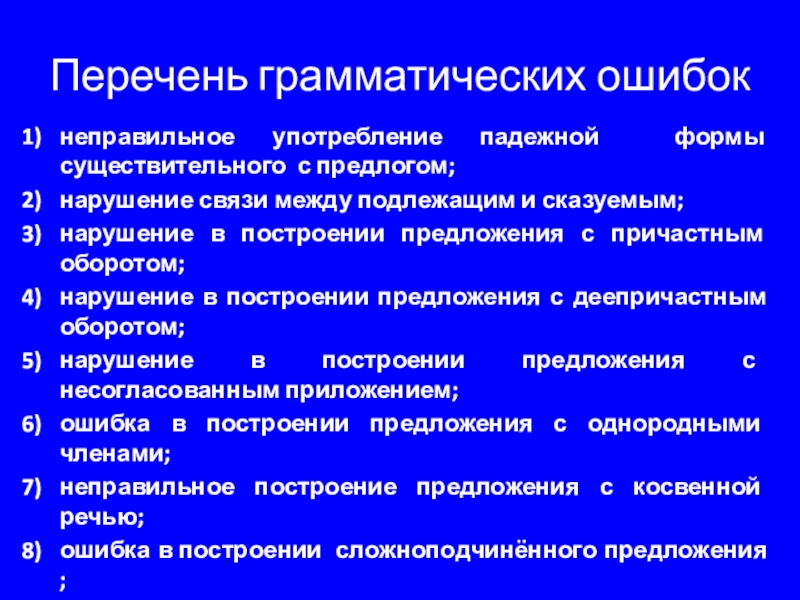 Перечень грамматических ошибок

1) неправильное употребление падежной формы существительного с предлогом;
2) нарушение связи между подлежащим и сказуемым;
3) нарушение в построении предложения с причастным оборотом;
4) нарушение в построении предложения с деепричастным оборотом;
5) нарушение в построении предложения с несогласованным приложением;
6) ошибка в построении предложения с однородными членами;
7) неправильное построение предложения с косвенной речью;
8) ошибка в построении сложноподчинённого предложения ;